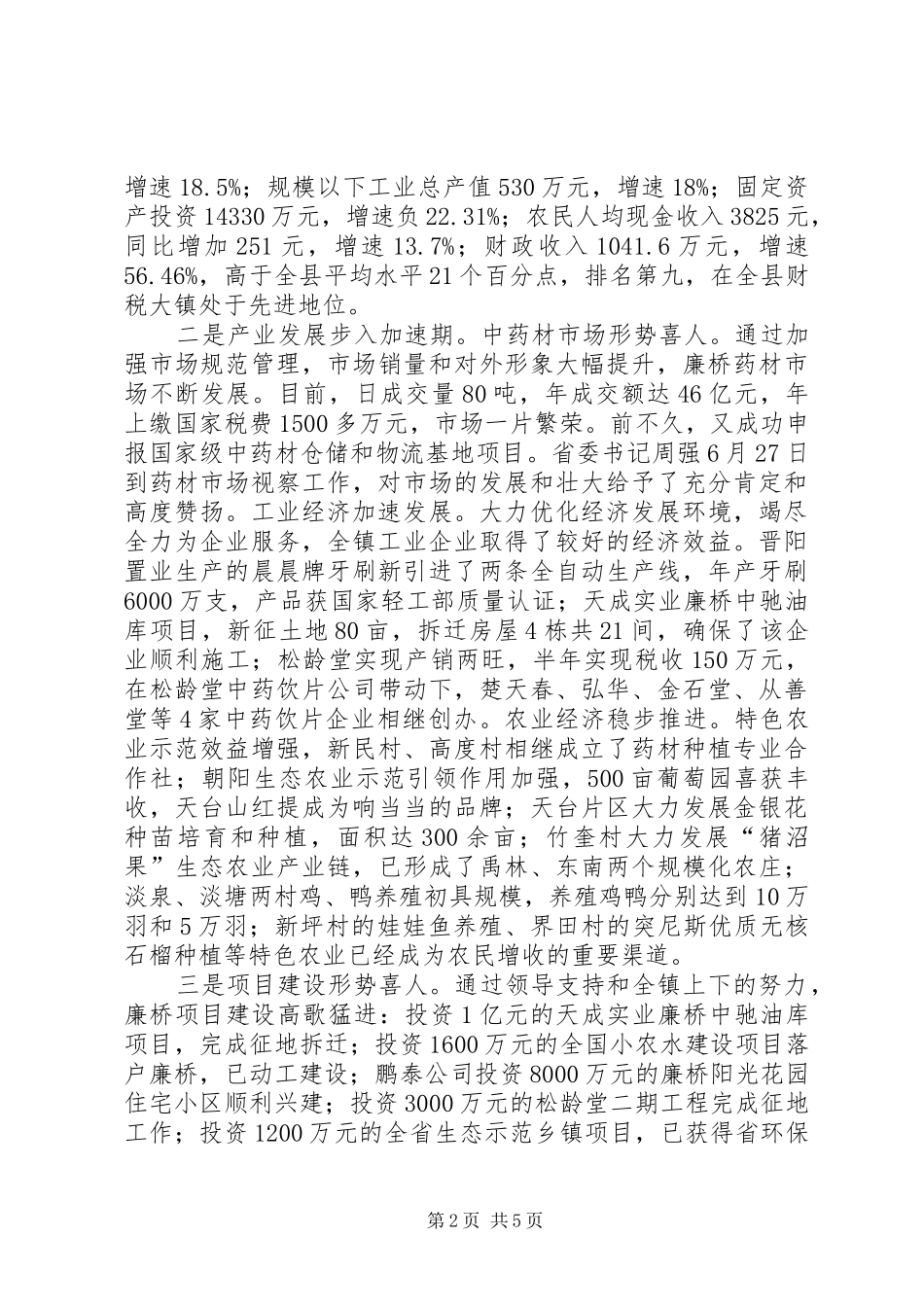 增速 18.5%；规模以下工业总产值 530 万元，增速 18%；固定资产投资 14330 万元，增速负 22.31%；农民人均现金收入 3825 元，同比增加 251 元，增速 13.7%；财政收入 1041.6 万元，增速 56.46%，高于全县平均水平 21 个百分点，排名第九，在全县财税大镇处于先进地位。

二是产业发展步入加速期。中药材市场形势喜人。通过加强市场规范管理，市场销量和对外形象大幅提升，廉桥药材市场不断发展。目前，日成交量 80 吨，年成交额达 46 亿元，年上缴国家税费 1500 多万元，市场一片繁荣。前不久，又成功申报国家级中药材仓储和物流基地项目。省委书记周强 6 月 27 日到药材市场视察工作，对市场的发展和壮大给予了充分肯定和高度赞扬。工业经济加速发展。大力优化经济发展环境，竭尽全力为企业服务，全镇工业企业取得了较好的经济效益。晋阳置业生产的晨晨牌牙刷新引进了两条全自动生产线，年产牙刷 6000 万支，产品获国家轻工部质量认证；天成实业廉桥中驰油库项目，新征土地 80 亩，拆迁房屋 4 栋共 21 间，确保了该企业顺利施工；松龄堂实现产销两旺，半年实现税收 150 万元，在松龄堂中药饮片公司带动下，楚天春、弘华、金石堂、从善堂等 4 家中药饮片企业相继创办。农业经济稳步推进。特色农业示范效益增强，新民村、高度村相继成立了药材种植专业合作社；朝阳生态农业示范引领作用加强，500 亩葡萄园喜获丰收，天台山红提成为响当当的品牌；天台片区大力发展金银花种苗培育和种植，面积达 300 余亩；竹奎村大力发展“猪沼果”生态农业产业链，已形成了禹林、东南两个规模化农庄；淡泉、淡塘两村鸡、鸭养殖初具规模，养殖鸡鸭分别达到 10 万羽和 5 万羽；新坪村的娃娃鱼养殖、界田村的突尼斯优质无核石榴种植等特色农业已经成为农民增收的重要渠道。

三是项目建设形势喜人。通过领导支持和全镇上下的努力，廉桥项目建设高歌猛进：投资 1 亿元的天成实业廉桥中驰油库项目，完成征地拆迁；投资 1600 万元的全国小农水建设项目落户廉桥，已动工建设；鹏泰公司投资 8000 万元的廉桥阳光花园住宅小区顺利兴建；投资 3000 万元的松龄堂二期工程完成征地工作；投资 1200 万元的全省生态示范乡镇项目，已获得省环保

第 2 页 共 5 页